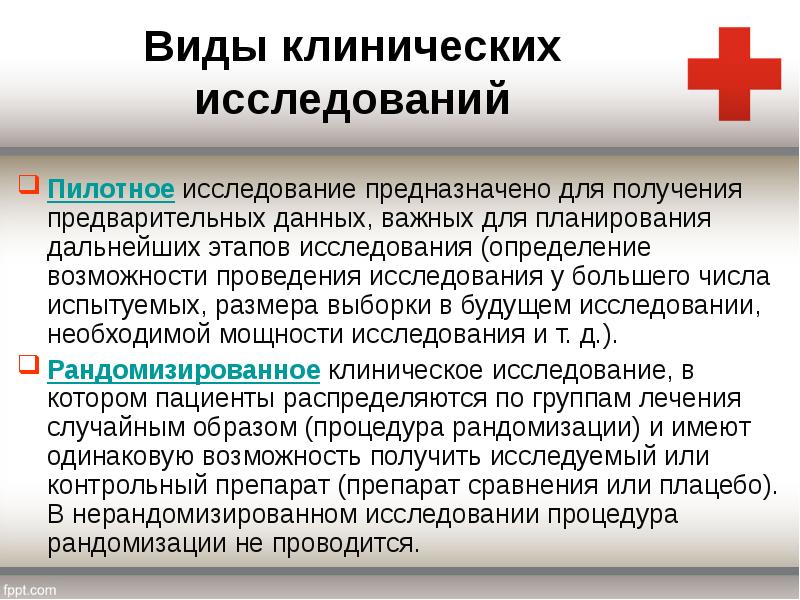 Виды клинических исследований

Пилотное исследование предназначено для получения предварительных данных, важных для планирования дальнейших этапов исследования (определение возможности проведения исследования у большего числа испытуемых, размера выборки в будущем исследовании, необходимой мощности исследования и т. д.).

Рандомизированное клиническое исследование, в котором пациенты распределяются по группам лечения случайным образом (процедура рандомизации) и имеют одинаковую возможность получить исследуемый или контрольный препарат (препарат сравнения или плацебо). В нерандомизированном исследовании процедура рандомизации не проводится.

fppt.com